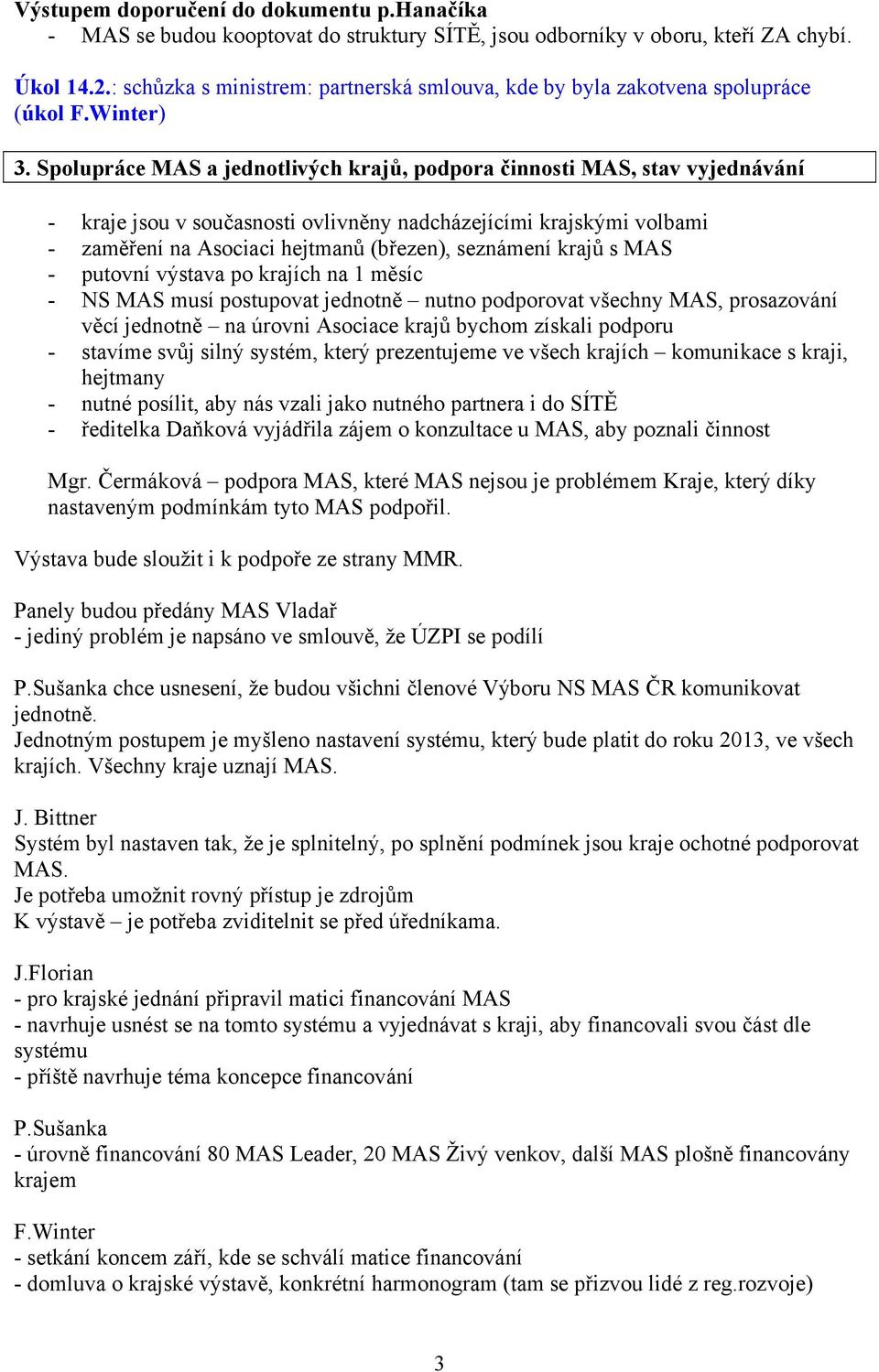 Výstupem doporučení do dokumentu p.Hanačíka
- MAS se budou kooptovat do struktury SÍTĚ, jsou odborníky v oboru, kteří ZA chybí.

Úkol 14.2.: schůzka s ministrem: partnerská smlouva, kde by byla zakotvena spolupráce (úkol F.Winter)

3. Spolupráce MAS a jednotlivých krajů, podpora činnosti MAS, stav vyjednávání

- kraje jsou v současnosti ovlivněny nadcházejícími krajskými volbami
- zaměření na Asociaci hejtmanů (březen), seznámení krajů s MAS
- putovní výstava po krajích na 1 měsíc
- NS MAS musí postupovat jednotně – nutno podporovat všechny MAS, prosazování věcí jednotně – na úrovni Asociace krajů bychom získali podporu
- stavíme svůj silný systém, který prezentujeme ve všech krajích – komunikace s kraji, hejtmany
- nutné posílit, aby nás vzali jako nutného partnera i do SÍTĚ
- ředitelka Daňková vyjádřila zájem o konzultace u MAS, aby poznali činnost

Mgr. Čermáková – podpora MAS, které MAS nejsou je problémem Kraje, který díky nastaveným podmínkám tyto MAS podpořil.

Výstava bude sloužit i k podpoře ze strany MMR.

Panely budou předány MAS Vladař
- jediný problém je napsáno ve smlouvě, že ÚZPI se podílí

P.Sušanka chce usnesení, že budou všichni členové Výboru NS MAS ČR komunikovat jednotně.
Jednotným postupem je myšleno nastavení systému, který bude platit do roku 2013, ve všech krajích. Všechny kraje uznají MAS.

J. Bittner
Systém byl nastaven tak, že je splnitelný, po splnění podmínek jsou kraje ochotné podporovat MAS.
Je potřeba umožnit rovný přístup je zdrojům
K výstavě – je potřeba zviditelnit se před úředníkama.

J.Florian
- pro krajské jednání připravil matici financování MAS
- navrhuje usnést se na tomto systému a vyjednávat s kraji, aby financovali svou část dle systému
- příště navrhuje téma koncepce financování

P.Sušanka
- úrovně financování 80 MAS Leader, 20 MAS Živý venkov, další MAS plošně financovány krajem

F.Winter
- setkání koncem září, kde se schválí matice financování
- domluva o krajské výstavě, konkrétní harmonogram (tam se přizvou lidé z reg.rozvoje)

3